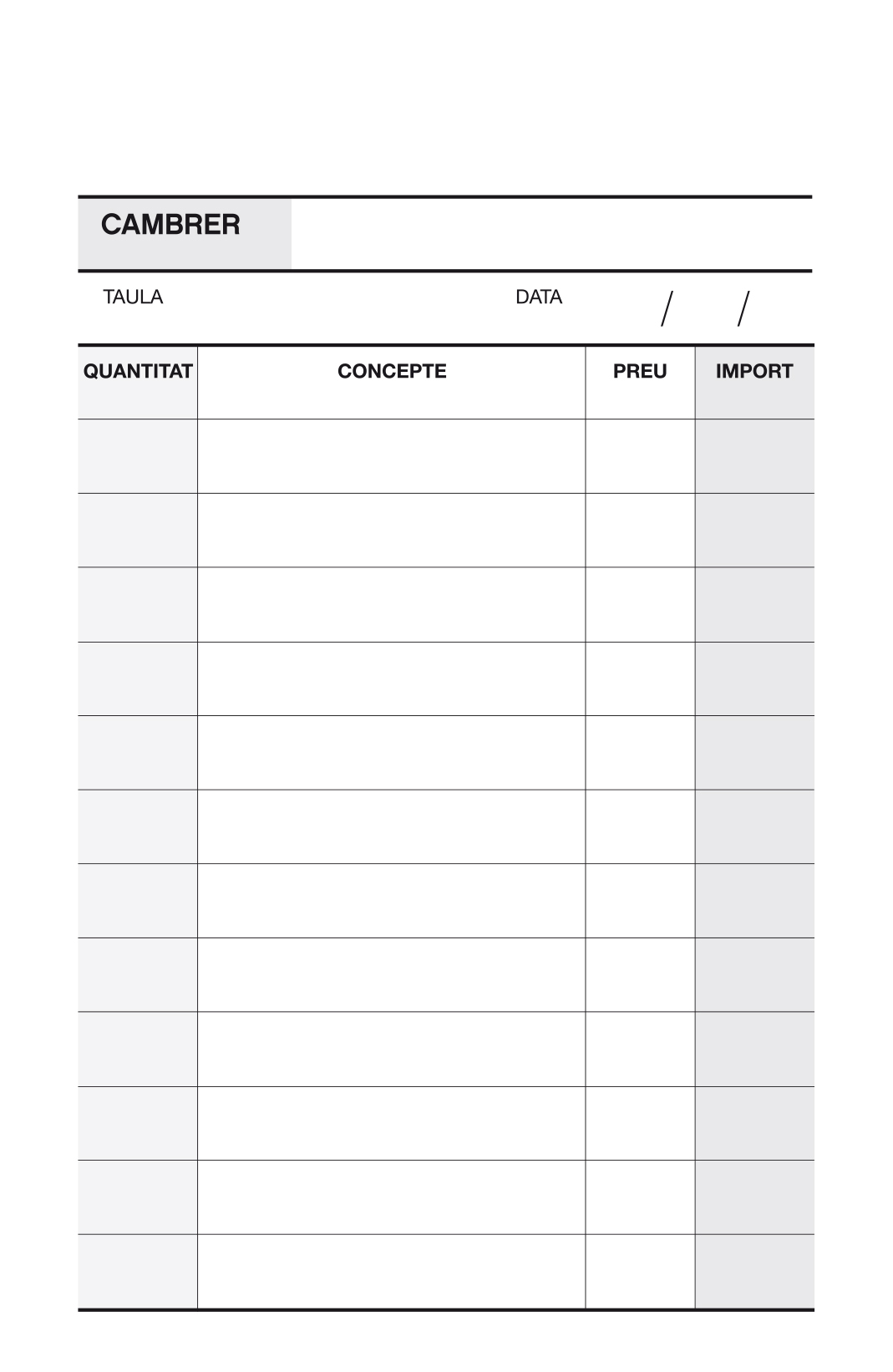 CAMBRER

TAULA DATA / /

| QUANTITAT | CONCEPTE | PREU | IMPORT |
|---|---|---|---|
| | | | |
| | | | |
| | | | |
| | | | |
| | | | |
| | | | |
| | | | |
| | | | |
| | | | |
| | | | |
| | | | |
| | | | |